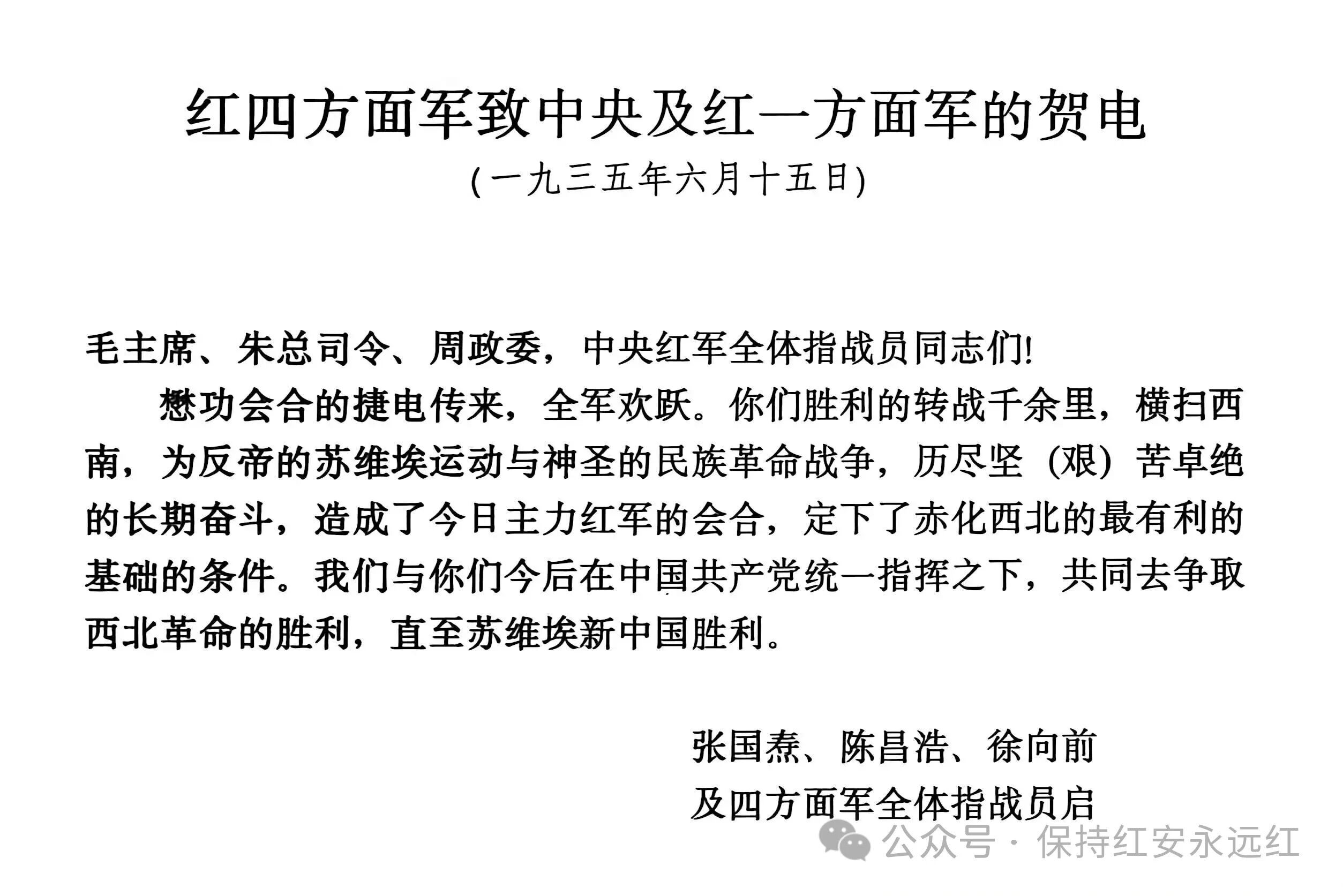 红四方面军致中央及红一方面军的贺电

(一九三五年六月十五日)

毛主席、朱总司令、周政委，中央红军全体指战员同志们!

懋功会合的捷电传来，全军欢跃。你们胜利的转战千余里，横扫西南，为反帝的苏维埃运动与神圣的民族革命战争，历尽坚（艰）苦卓绝的长期奋斗，造成了今日主力红军的会合，定下了赤化西北的最有利的基础的条件。我们与你们今后在中国共产党统一指挥之下，共同去争取西北革命的胜利，直至苏维埃新中国胜利。

张国焘、陈昌浩、徐向前
及四方面军全体指战员启

公众号 · 保持红安永远红